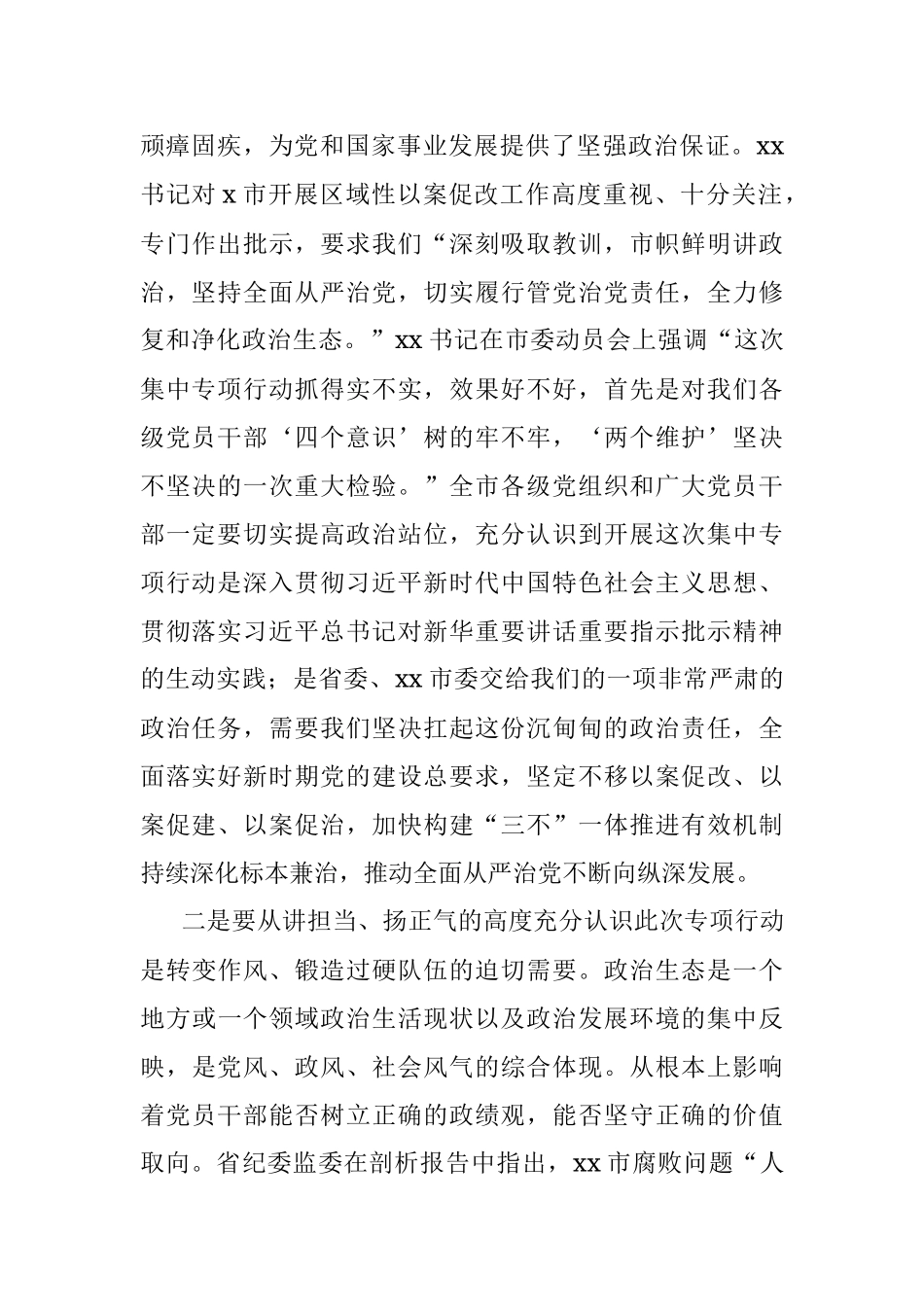 顽瘴固疾，为党和国家事业发展提供了坚强政治保证。xx书记对 x 市开展区域性以案促改工作高度重视、十分关注，专门作出批示，要求我们“深刻吸取教训，市帜鲜明讲政治，坚持全面从严治党，切实履行管党治党责任，全力修复和净化政治生态。”xx 书记在市委动员会上强调“这次集中专项行动抓得实不实，效果好不好，首先是对我们各级党员干部‘四个意识’树的牢不牢，‘两个维护’坚决不坚决的一次重大检验。”全市各级党组织和广大党员干部一定要切实提高政治站位，充分认识到开展这次集中专项行动是深入贯彻习近平新时代中国特色社会主义思想、贯彻落实习近平总书记对新华重要讲话重要指示批示精神的生动实践；是省委、xx 市委交给我们的一项非常严肃的政治任务，需要我们坚决扛起这份沉甸甸的政治责任，全面落实好新时期党的建设总要求，坚定不移以案促改、以案促建、以案促治，加快构建“三不”一体推进有效机制持续深化标本兼治，推动全面从严治党不断向纵深发展。

二是要从讲担当、扬正气的高度充分认识此次专项行动是转变作风、锻造过硬队伍的迫切需要。政治生态是一个地方或一个领域政治生活现状以及政治发展环境的集中反映，是党风、政风、社会风气的综合体现。从根本上影响着党员干部能否树立正确的政绩观，能否坚守正确的价值取向。省纪委监委在剖析报告中指出，xx 市腐败问题“人